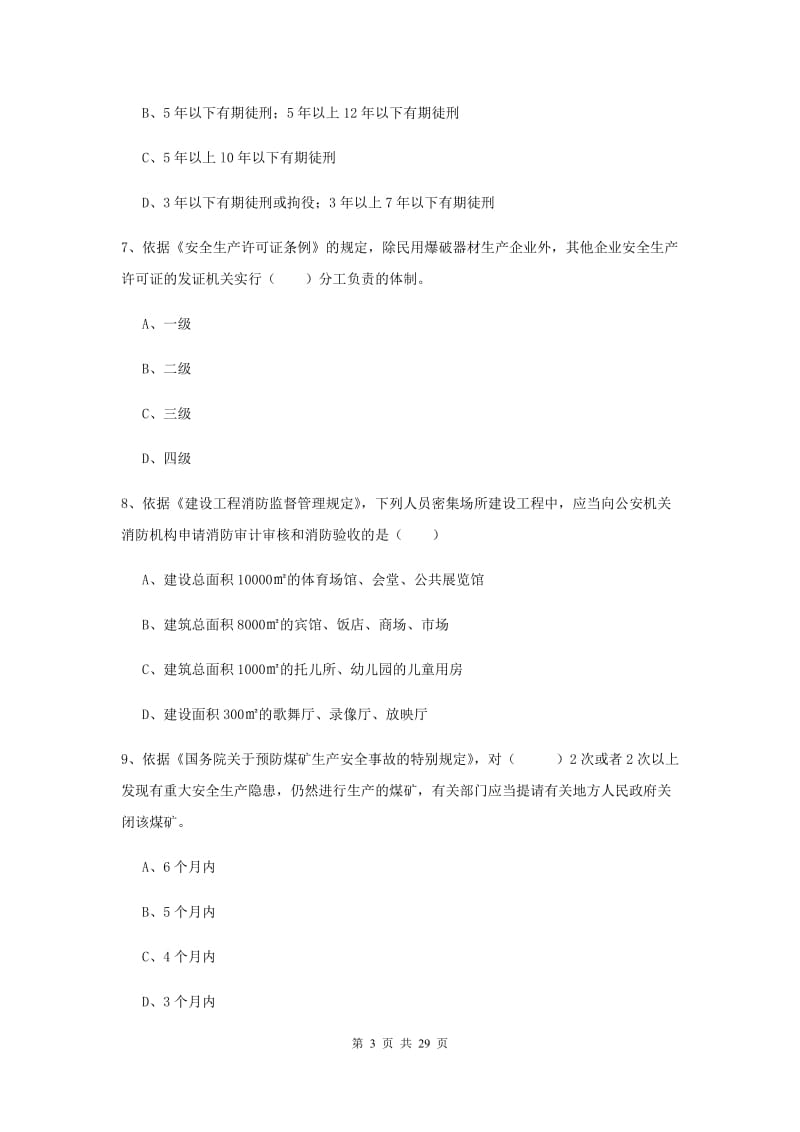 B、5年以下有期徒刑；5年以上12年以下有期徒刑

C、5年以上10年以下有期徒刑

D、3年以下有期徒刑或拘役；3年以上7年以下有期徒刑

7、依据《安全生产许可证条例》的规定，除民用爆破器材生产企业外，其他企业安全生产许可证的发证机关实行（　　）分工负责的体制。

A、一级

B、二级

C、三级

D、四级

8、依据《建设工程消防监督管理规定》，下列人员密集场所建设工程中，应当向公安机关消防机构申请消防审计审核和消防验收的是（　　）

A、建设总面积10000㎡的体育场馆、会堂、公共展览馆

B、建筑总面积8000㎡的宾馆、饭店、商场、市场

C、建筑总面积1000㎡的托儿所、幼儿园的儿童用房

D、建设面积300㎡的歌舞厅、录像厅、放映厅

9、依据《国务院关于预防煤矿生产安全事故的特别规定》，对（　　）2次或者2次以上发现有重大安全生产隐患，仍然进行生产的煤矿，有关部门应当提请有关地方人民政府关闭该煤矿。

A、6个月内

B、5个月内

C、4个月内

D、3个月内

第 3 页 共 29 页